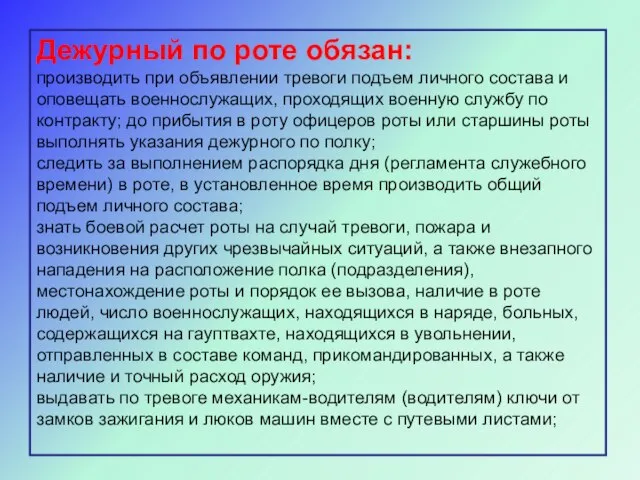 Дежурный по роте обязан:
производить при объявлении тревоги подъем личного состава и оповещать военнослужащих, проходящих военную службу по контракту; до прибытия в роту офицеров роты или старшины роты выполнять указания дежурного по полку;
следить за выполнением распорядка дня (регламента служебного времени) в роте, в установленное время производить общий подъем личного состава;
знать боевой расчет роты на случай тревоги, пожара и возникновения других чрезвычайных ситуаций, а также внезапного нападения на расположение полка (подразделения), местонахождение роты и порядок ее вызова, наличие в роте людей, число военнослужащих, находящихся в наряде, больных, содержащихся на гауптвахте, находящихся в увольнении, отправленных в составе команд, прикомандированных, а также наличие и точный расход оружия;
выдавать по тревоге механикам-водителям (водителям) ключи от замков зажигания и люков машин вместе с путевыми листами;